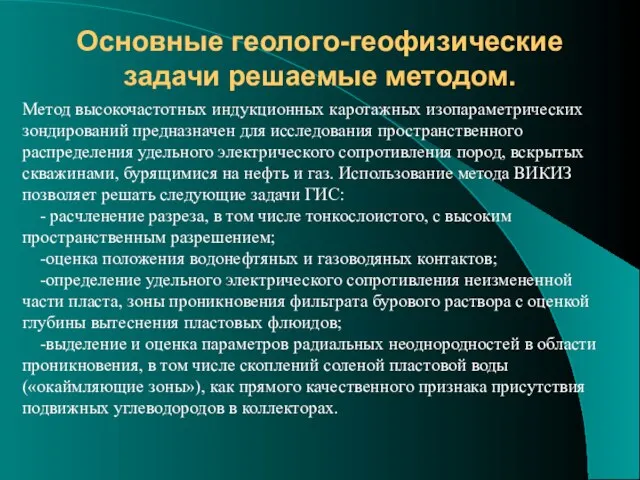 Основные геолого-геофизические задачи решаемые методом.

Метод высокочастотных индукционных каротажных изопараметрических зондирований предназначен для исследования пространственного распределения удельного электрического сопротивления пород, вскрытых скважинами, бурящимися на нефть и газ. Использование метода ВИКИЗ позволяет решать следующие задачи ГИС:

- расчленение разреза, в том числе тонкослоистого, с высоким пространственным разрешением;

-оценка положения водонефтяных и газоводяных контактов;

-определение удельного электрического сопротивления неизмененной части пласта, зоны проникновения фильтрата бурового раствора с оценкой глубины вытеснения пластовых флюидов;

-выделение и оценка параметров радиальных неоднородностей в области проникновения, в том числе скоплений соленой пластовой воды («окаймляющие зоны»), как прямого качественного признака присутствия подвижных углеводородов в коллекторах.